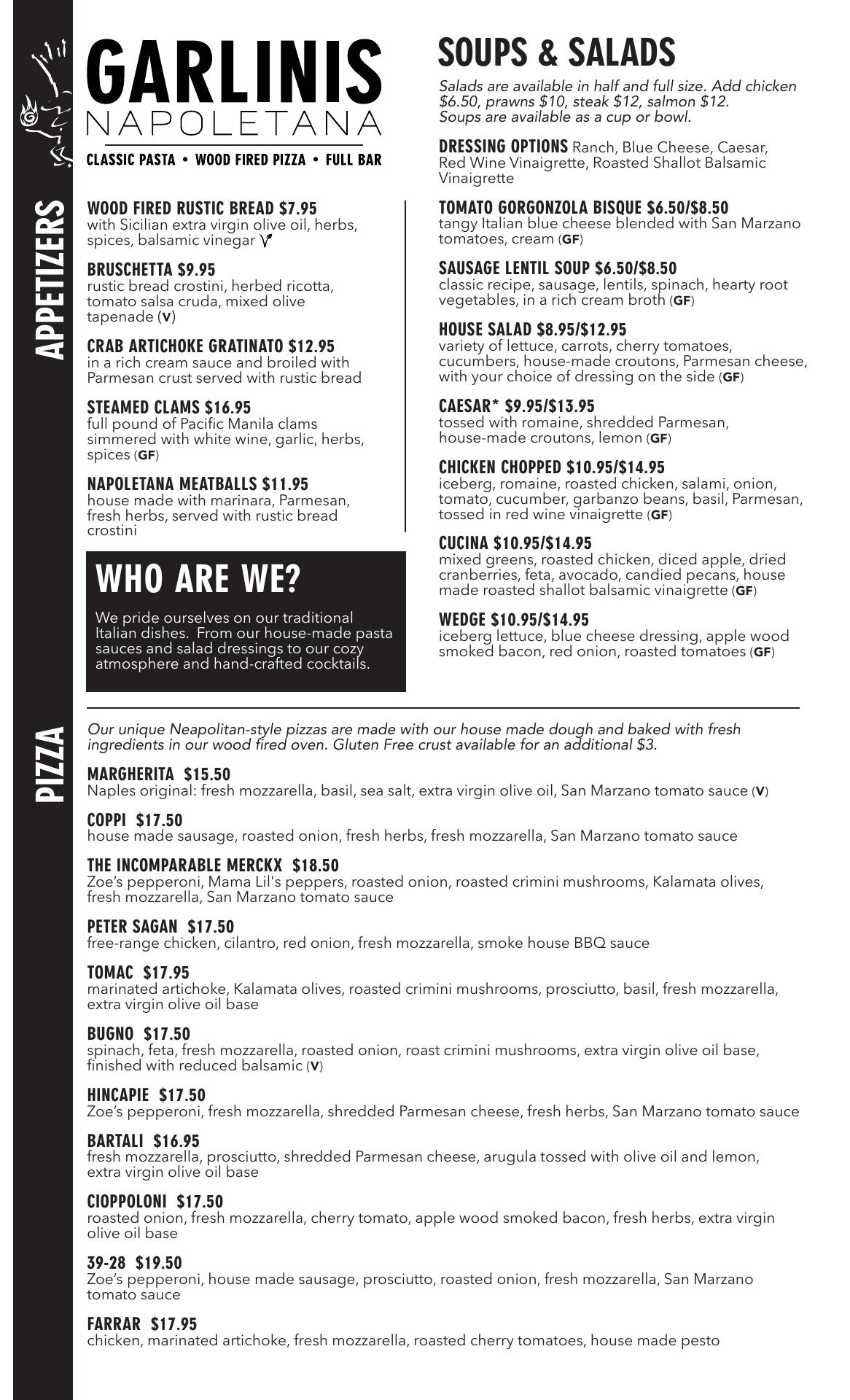 GARLINIS
NAPOLETANA
CLASSIC PASTA • WOOD FIRED PIZZA • FULL BAR

APPETIZERS

WOOD FIRED RUSTIC BREAD $7.95
with Sicilian extra virgin olive oil, herbs, spices, balsamic vinegar V

BRUSCHETTA $9.95
rustic bread crostini, herbed ricotta, tomato salsa cruda, mixed olive tapenade (V)

CRAB ARTICHOKE GRATINATO $12.95
in a rich cream sauce and broiled with Parmesan crust served with rustic bread

STEAMED CLAMS $16.95
full pound of Pacific Manila clams simmered with white wine, garlic, herbs, spices (GF)

NAPOLETANA MEATBALLS $11.95
house made with marinara, Parmesan, fresh herbs, served with rustic bread crostini

WHO ARE WE?
We pride ourselves on our traditional Italian dishes. From our house-made pasta sauces and salad dressings to our cozy atmosphere and hand-crafted cocktails.

SOUPS & SALADS
Salads are available in half and full size. Add chicken $6.50, prawns $10, steak $12, salmon $12.
Soups are available as a cup or bowl.

DRESSING OPTIONS Ranch, Blue Cheese, Caesar, Red Wine Vinaigrette, Roasted Shallot Balsamic Vinaigrette

TOMATO GORGONZOLA BISQUE $6.50/$8.50
tangy Italian blue cheese blended with San Marzano tomatoes, cream (GF)

SAUSAGE LENTIL SOUP $6.50/$8.50
classic recipe, sausage, lentils, spinach, hearty root vegetables, in a rich cream broth (GF)

HOUSE SALAD $8.95/$12.95
variety of lettuce, carrots, cherry tomatoes, cucumbers, house-made croutons, Parmesan cheese, with your choice of dressing on the side (GF)

CAESAR* $9.95/$13.95
tossed with romaine, shredded Parmesan, house-made croutons, lemon (GF)

CHICKEN CHOPPED $10.95/$14.95
iceberg, romaine, roasted chicken, salami, onion, tomato, cucumber, garbanzo beans, basil, Parmesan, tossed in red wine vinaigrette (GF)

CUCINA $10.95/$14.95
mixed greens, roasted chicken, diced apple, dried cranberries, feta, avocado, candied pecans, house made roasted shallot balsamic vinaigrette (GF)

WEDGE $10.95/$14.95
iceberg lettuce, blue cheese dressing, apple wood smoked bacon, red onion, roasted tomatoes (GF)

PIZZA

Our unique Neapolitan-style pizzas are made with our house made dough and baked with fresh ingredients in our wood fired oven. Gluten Free crust available for an additional $3.

MARGHERITA $15.50
Naples original: fresh mozzarella, basil, sea salt, extra virgin olive oil, San Marzano tomato sauce (V)

COPPI $17.50
house made sausage, roasted onion, fresh herbs, fresh mozzarella, San Marzano tomato sauce

THE INCOMPARABLE MERCKX $18.50
Zoe's pepperoni, Mama Lil's peppers, roasted onion, roasted crimini mushrooms, Kalamata olives, fresh mozzarella, San Marzano tomato sauce

PETER SAGAN $17.50
free-range chicken, cilantro, red onion, fresh mozzarella, smoke house BBQ sauce

TOMAC $17.95
marinated artichoke, Kalamata olives, roasted crimini mushrooms, prosciutto, basil, fresh mozzarella, extra virgin olive oil base

BUGNO $17.50
spinach, feta, fresh mozzarella, roasted onion, roast crimini mushrooms, extra virgin olive oil base, finished with reduced balsamic (V)

HINCAPIE $17.50
Zoe's pepperoni, fresh mozzarella, shredded Parmesan cheese, fresh herbs, San Marzano tomato sauce

BARTALI $16.95
fresh mozzarella, prosciutto, shredded Parmesan cheese, arugula tossed with olive oil and lemon, extra virgin olive oil base

CIOPPOLONI $17.50
roasted onion, fresh mozzarella, cherry tomato, apple wood smoked bacon, fresh herbs, extra virgin olive oil base

39-28 $19.50
Zoe's pepperoni, house made sausage, prosciutto, roasted onion, fresh mozzarella, San Marzano tomato sauce

FARRAR $17.95
chicken, marinated artichoke, fresh mozzarella, roasted cherry tomatoes, house made pesto